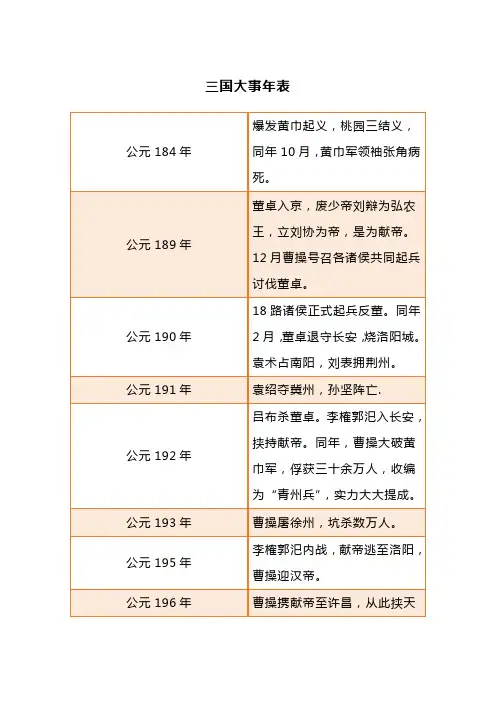 三国大事年表

| | |
|---|---|
| 公元 184 年 | 爆发黄巾起义，桃园三结义，同年 10 月，黄巾军领袖张角病死。 |
| 公元 189 年 | 董卓入京，废少帝刘辩为弘农王，立刘协为帝，是为献帝。12 月曹操号召各诸侯共同起兵讨伐董卓。 |
| 公元 190 年 | 18 路诸侯正式起兵反董。同年 2 月，董卓退守长安，烧洛阳城。袁术占南阳，刘表拥荆州。 |
| 公元 191 年 | 袁绍夺冀州，孙坚阵亡. |
| 公元 192 年 | 吕布杀董卓。李榷郭汜入长安，挟持献帝。同年，曹操大破黄巾军，俘获三十余万人，收编为“青州兵”，实力大大提成。 |
| 公元 193 年 | 曹操屠徐州，坑杀数万人。 |
| 公元 195 年 | 李榷郭汜内战，献帝逃至洛阳，曹操迎汉帝。 |
| 公元 196 年 | 曹操携献帝至许昌，从此挟天 |